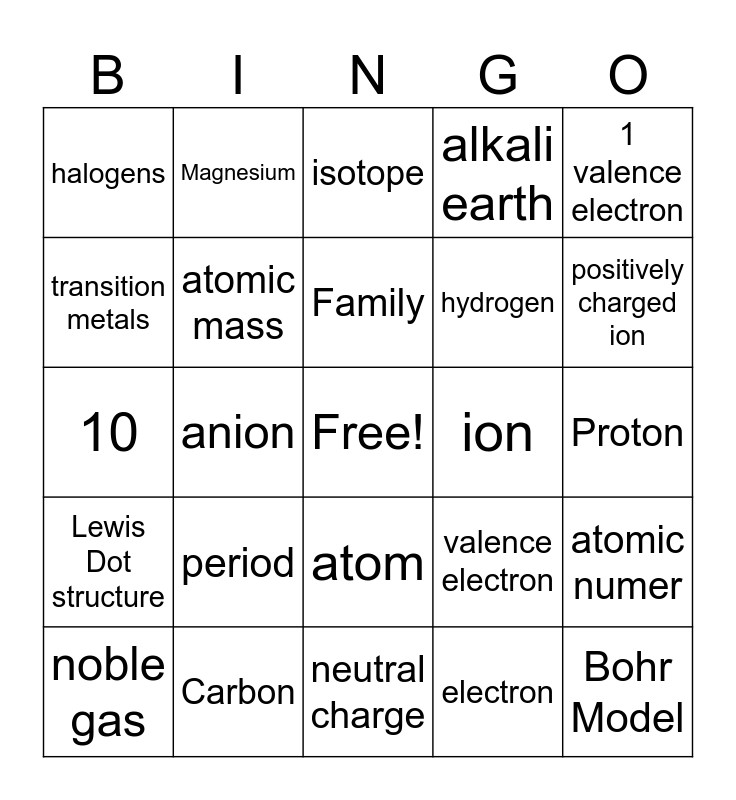 | B | I | N | G | O |
|---|---|---|---|---|
| halogens | Magnesium | isotope | alkali earth | 1 valence electron |
| transition metals | atomic mass | Family | hydrogen | positively charged ion |
| 10 | anion | Free! | ion | Proton |
| Lewis Dot structure | period | atom | valence electron | atomic numer |
| noble gas | Carbon | neutral charge | electron | Bohr Model |